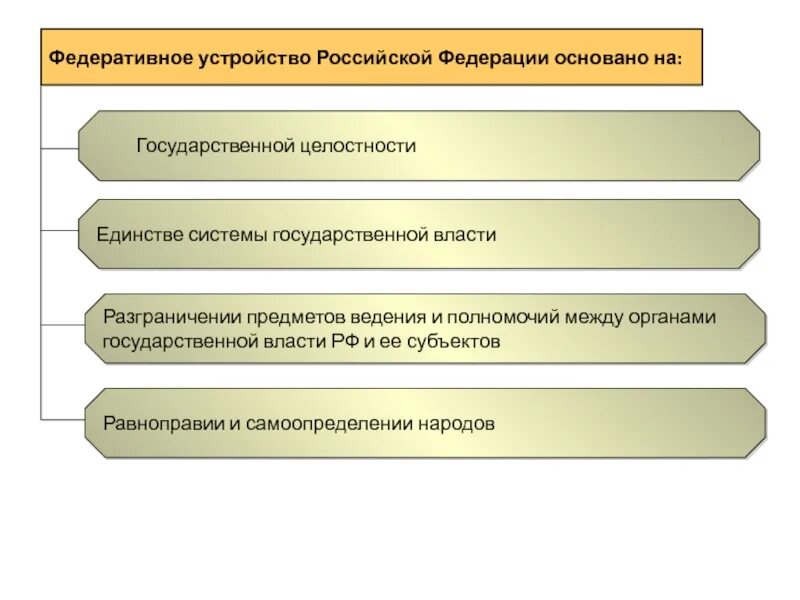 Федеративное устройство Российской Федерации основано на:

Государственной целостности

Единстве системы государственной власти

Разграничении предметов ведения и полномочий между органами государственной власти РФ и ее субъектов

Равноправии и самоопределении народов